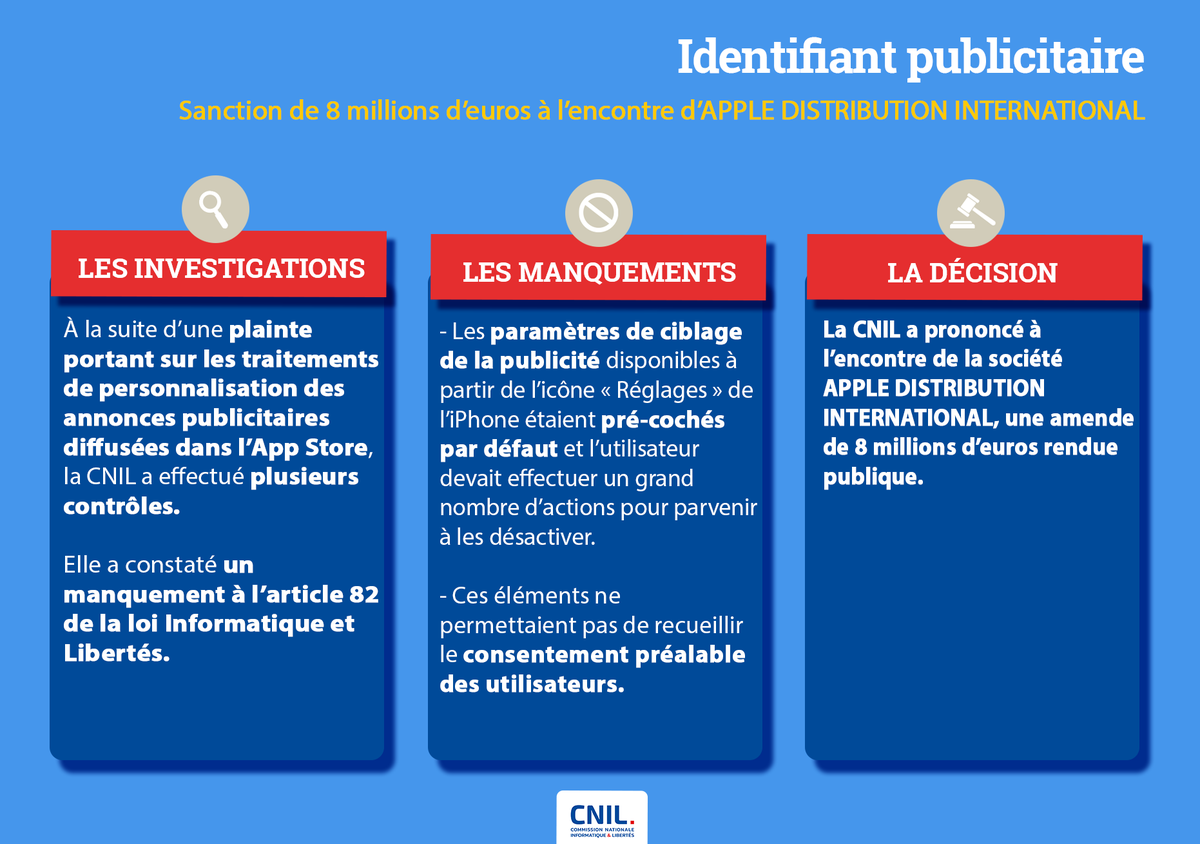 Identifiant publicitaire

Sanction de 8 millions d'euros à l'encontre d'APPLE DISTRIBUTION INTERNATIONAL

LES INVESTIGATIONS

À la suite d'une plainte portant sur les traitements de personnalisation des annonces publicitaires diffusées dans l'App Store, la CNIL a effectué plusieurs contrôles.

Elle a constaté un manquement à l'article 82 de la loi Informatique et Libertés.

LES MANQUEMENTS

- Les paramètres de ciblage de la publicité disponibles à partir de l'icône « Réglages » de l'iPhone étaient pré-cochés par défaut et l'utilisateur devait effectuer un grand nombre d'actions pour parvenir à les désactiver.

- Ces éléments ne permettaient pas de recueillir le consentement préalable des utilisateurs.

LA DÉCISION

La CNIL a prononcé à l'encontre de la société APPLE DISTRIBUTION INTERNATIONAL, une amende de 8 millions d'euros rendue publique.

CNIL.
COMMISSION NATIONALE INFORMATIQUE & LIBERTÉS